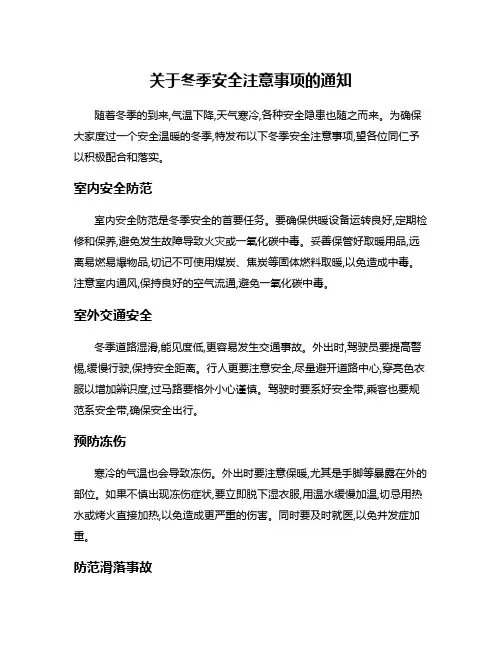 关于冬季安全注意事项的通知

随着冬季的到来,气温下降,天气寒冷,各种安全隐患也随之而来。为确保大家度过一个安全温暖的冬季,特发布以下冬季安全注意事项,望各位同仁予以积极配合和落实。

室内安全防范

室内安全防范是冬季安全的首要任务。要确保供暖设备运转良好,定期检修和保养,避免发生故障导致火灾或一氧化碳中毒。妥善保管好取暖用品,远离易燃易爆物品,切记不可使用煤炭、焦炭等固体燃料取暖,以免造成中毒。注意室内通风,保持良好的空气流通,避免一氧化碳中毒。

室外交通安全

冬季道路湿滑,能见度低,更容易发生交通事故。外出时,驾驶员要提高警惕,缓慢行驶,保持安全距离。行人更要注意安全,尽量避开道路中心,穿亮色衣服以增加辨识度,过马路要格外小心谨慎。驾驶时要系好安全带,乘客也要规范系安全带,确保安全出行。

预防冻伤

寒冷的气温也会导致冻伤。外出时要注意保暖,尤其是手脚等暴露在外的部位。如果不慎出现冻伤症状,要立即脱下湿衣服,用温水缓慢加温,切忌用热水或烤火直接加热,以免造成更严重的伤害。同时要及时就医,以免并发症加重。

防范滑落事故